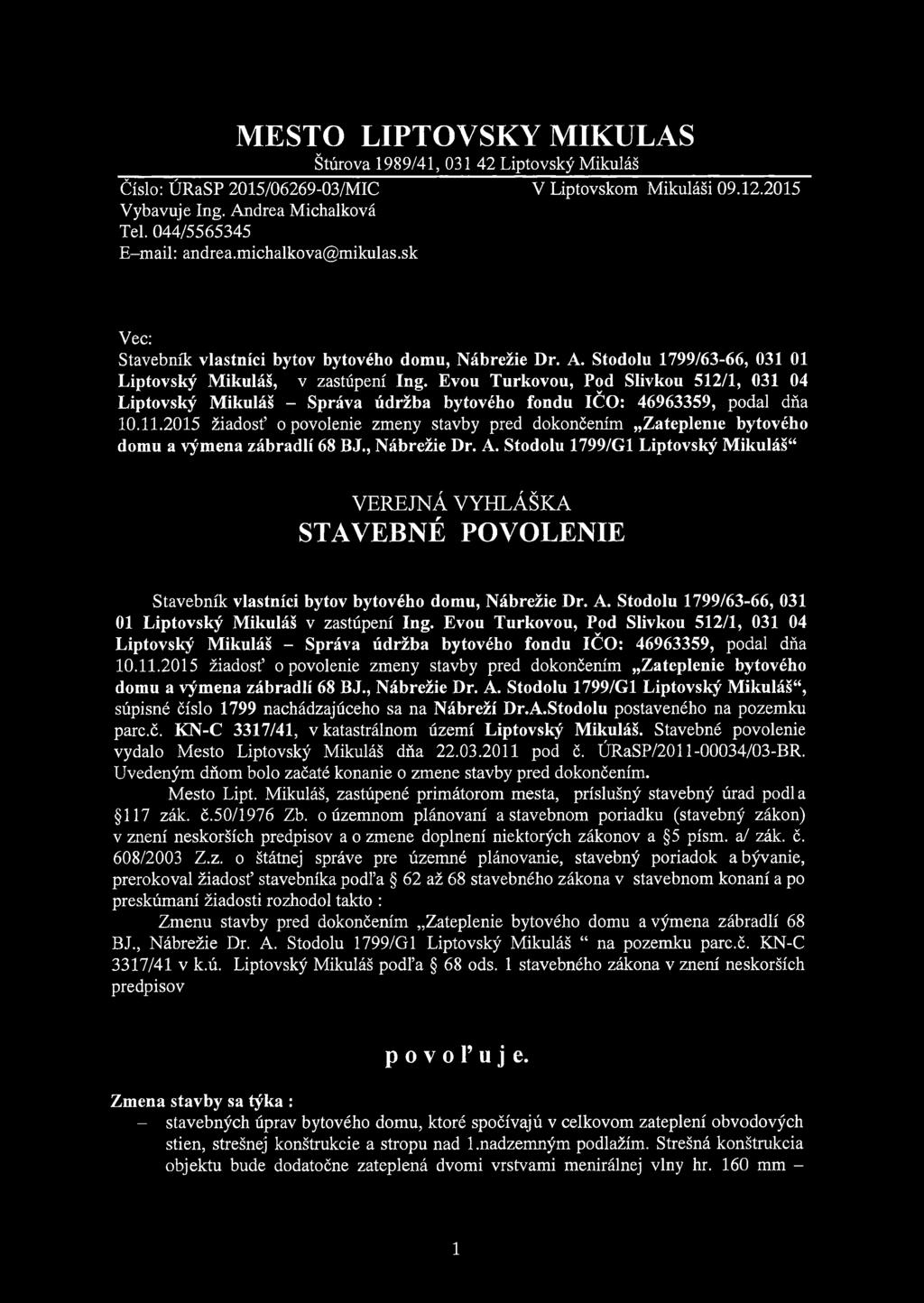 MESTO LIPTOVSKY MIKULAS
Štúrova 1989/41, 031 42 Liptovský Mikuláš

Číslo: ÚRaSP 2015/06269-03/MIC
V Liptovskom Mikuláši 09.12.2015
Vybavuje Ing. Andrea Michalková
Tel. 044/5565345
E–mail: andrea.michalkova@mikulas.sk

Vec:
Stavebník vlastníci bytov bytového domu, Nábrežie Dr. A. Stodolu 1799/63-66, 031 01 Liptovský Mikuláš, v zastúpení Ing. Evou Turkovou, Pod Slivkou 512/1, 031 04 Liptovský Mikuláš – Správa údržba bytového fondu IČO: 46963359, podal dňa 10.11.2015 žiadosť o povolenie zmeny stavby pred dokončením „Zateplenie bytového domu a výmena zábradlí 68 BJ., Nábrežie Dr. A. Stodolu 1799/G1 Liptovský Mikuláš“

VEREJNÁ VYHLÁŠKA
STAVEBNÉ POVOLENIE

Stavebník vlastníci bytov bytového domu, Nábrežie Dr. A. Stodolu 1799/63-66, 031 01 Liptovský Mikuláš v zastúpení Ing. Evou Turkovou, Pod Slivkou 512/1, 031 04 Liptovský Mikuláš – Správa údržba bytového fondu IČO: 46963359, podal dňa 10.11.2015 žiadosť o povolenie zmeny stavby pred dokončením „Zateplenie bytového domu a výmena zábradlí 68 BJ., Nábrežie Dr. A. Stodolu 1799/G1 Liptovský Mikuláš“, súpisné číslo 1799 nachádzajúceho sa na Nábreží Dr.A.Stodolu postaveného na pozemku parc.č. KN-C 3317/41, v katastrálnom území Liptovský Mikuláš. Stavebné povolenie vydalo Mesto Liptovský Mikuláš dňa 22.03.2011 pod č. ÚRaSP/2011-00034/03-BR. Uvedeným dňom bolo začaté konanie o zmene stavby pred dokončením.

Mesto Lipt. Mikuláš, zastúpené primátorom mesta, príslušný stavebný úrad podľa §117 zák. č.50/1976 Zb. o územnom plánovaní a stavebnom poriadku (stavebný zákon) v znení neskorších predpisov a o zmene doplnení niektorých zákonov a §5 písm. a/ zák. č. 608/2003 Z.z. o štátnej správe pre územné plánovanie, stavebný poriadok a bývanie, prerokoval žiadosť stavebníka podľa § 62 až 68 stavebného zákona v stavebnom konaní a po preskúmaní žiadosti rozhodol takto :

Zmenu stavby pred dokončením „Zateplenie bytového domu a výmena zábradlí 68 BJ., Nábrežie Dr. A. Stodolu 1799/G1 Liptovský Mikuláš “ na pozemku parc.č. KN-C 3317/41 v k.ú. Liptovský Mikuláš podľa § 68 ods. 1 stavebného zákona v znení neskorších predpisov

p o v o ľ u j e.

Zmena stavby sa týka :
– stavebných úprav bytového domu, ktoré spočívajú v celkovom zateplení obvodových stien, strešnej konštrukcie a stropu nad 1.nadzemným podlažím. Strešná konštrukcia objektu bude dodatočne zateplená dvomi vrstvami menirálnej vlny hr. 160 mm –

1